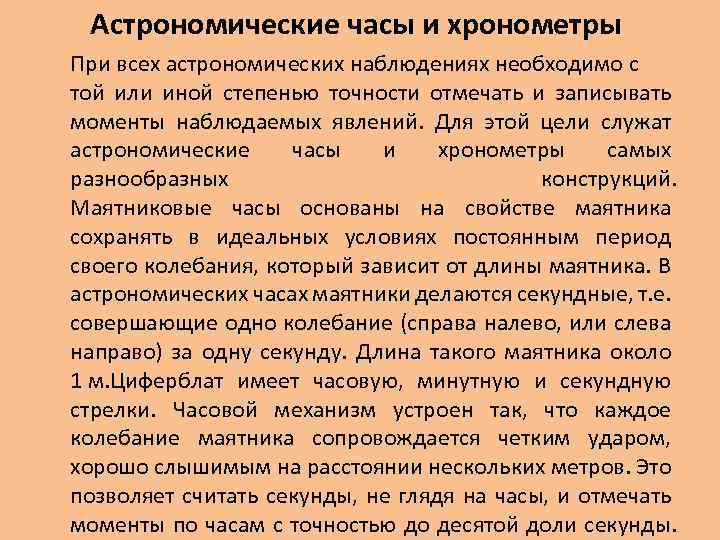 Астрономические часы и хронометры

При всех астрономических наблюдениях необходимо с той или иной степенью точности отмечать и записывать моменты наблюдаемых явлений. Для этой цели служат астрономические часы и хронометры самых разнообразных конструкций. Маятниковые часы основаны на свойстве маятника сохранять в идеальных условиях постоянным период своего колебания, который зависит от длины маятника. В астрономических часах маятники делаются секундные, т.е. совершающие одно колебание (справа налево, или слева направо) за одну секунду. Длина такого маятника около 1 м.Циферблат имеет часовую, минутную и секундную стрелки. Часовой механизм устроен так, что каждое колебание маятника сопровождается четким ударом, хорошо слышимым на расстоянии нескольких метров. Это позволяет считать секунды, не глядя на часы, и отмечать моменты по часам с точностью до десятой доли секунды.